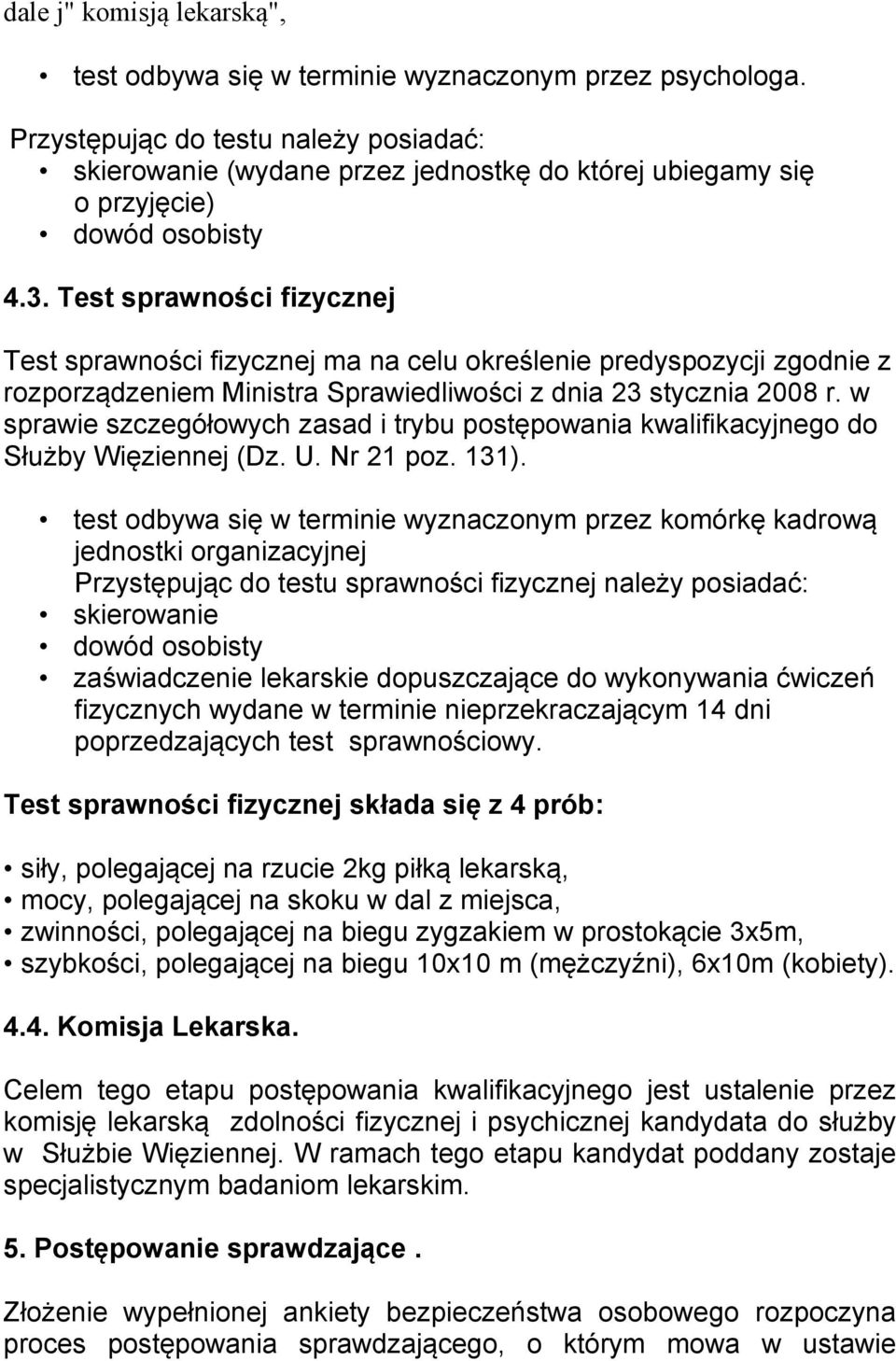 dale j" komisją lekarską",

• test odbywa się w terminie wyznaczonym przez psychologa.

Przystępując do testu należy posiadać:
• skierowanie (wydane przez jednostkę do której ubiegamy się o przyjęcie)
• dowód osobisty

4.3. Test sprawności fizycznej

Test sprawności fizycznej ma na celu określenie predyspozycji zgodnie z rozporządzeniem Ministra Sprawiedliwości z dnia 23 stycznia 2008 r. w sprawie szczegółowych zasad i trybu postępowania kwalifikacyjnego do Służby Więziennej (Dz. U. Nr 21 poz. 131).

• test odbywa się w terminie wyznaczonym przez komórkę kadrową jednostki organizacyjnej
Przystępując do testu sprawności fizycznej należy posiadać:
• skierowanie
• dowód osobisty
• zaświadczenie lekarskie dopuszczające do wykonywania ćwiczeń fizycznych wydane w terminie nieprzekraczającym 14 dni poprzedzających test sprawnościowy.

Test sprawności fizycznej składa się z 4 prób:

• siły, polegającej na rzucie 2kg piłką lekarską,
• mocy, polegającej na skoku w dal z miejsca,
• zwinności, polegającej na biegu zygzakiem w prostokącie 3x5m,
• szybkości, polegającej na biegu 10x10 m (mężczyźni), 6x10m (kobiety).

4.4. Komisja Lekarska.

Celem tego etapu postępowania kwalifikacyjnego jest ustalenie przez komisję lekarską zdolności fizycznej i psychicznej kandydata do służby w Służbie Więziennej. W ramach tego etapu kandydat poddany zostaje specjalistycznym badaniom lekarskim.

5. Postępowanie sprawdzające .

Złożenie wypełnionej ankiety bezpieczeństwa osobowego rozpoczyna proces postępowania sprawdzającego, o którym mowa w ustawie